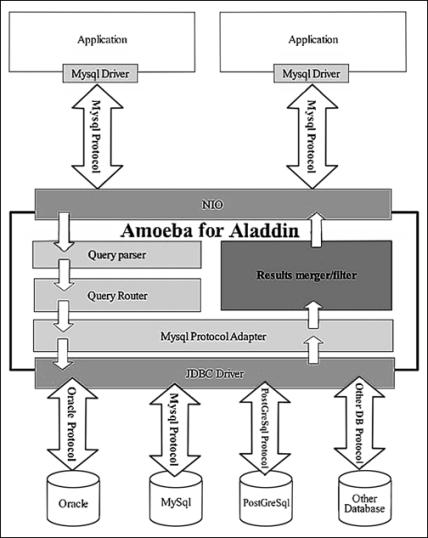 Application

Mysql Driver

Application

Mysql Driver

Mysql Protocol

Mysql Protocol

NIO

Amoeba for Aladdin

Query parser

Query Router

Results merger/filter

Mysql Protocol Adapter

JDBC Driver

Oracle Protocol

Mysql Protocol

PostGreSql Protocol

Other DB Protocol

Oracle

MySql

PostGreSql

Other Database